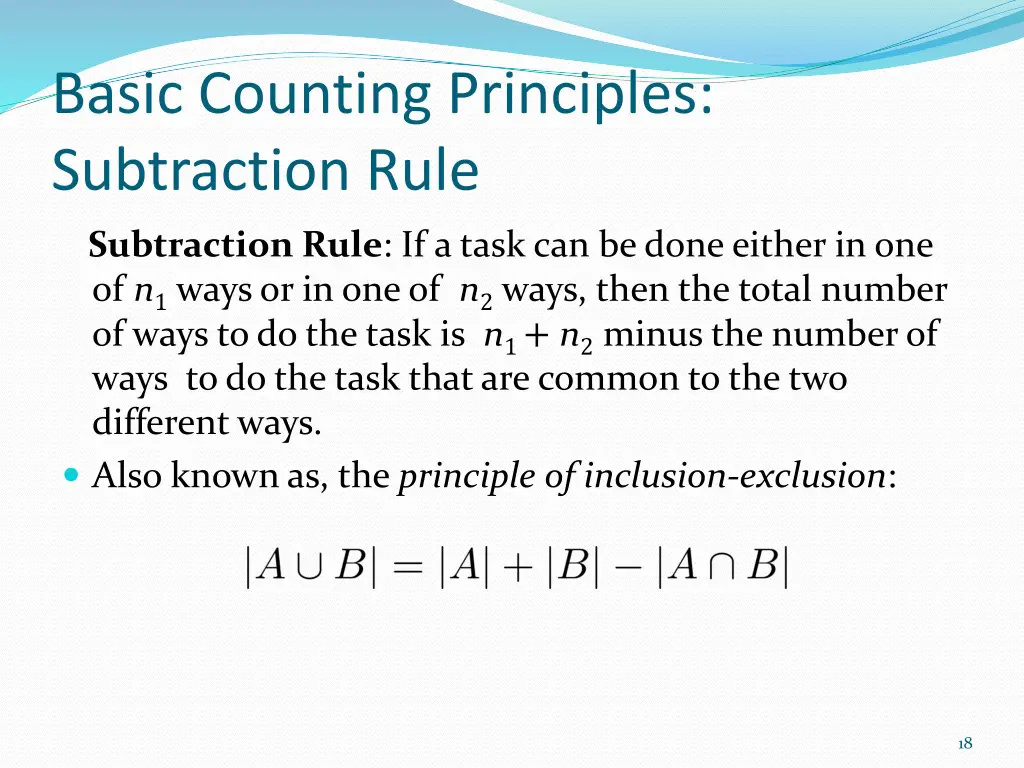 Basic Counting Principles: Subtraction Rule

Subtraction Rule: If a task can be done either in one of $n_1$ ways or in one of $n_2$ ways, then the total number of ways to do the task is $n_1 + n_2$ minus the number of ways to do the task that are common to the two different ways.

Also known as, the principle of inclusion-exclusion:

$|A \cup B| = |A| + |B| - |A \cap B|$

18